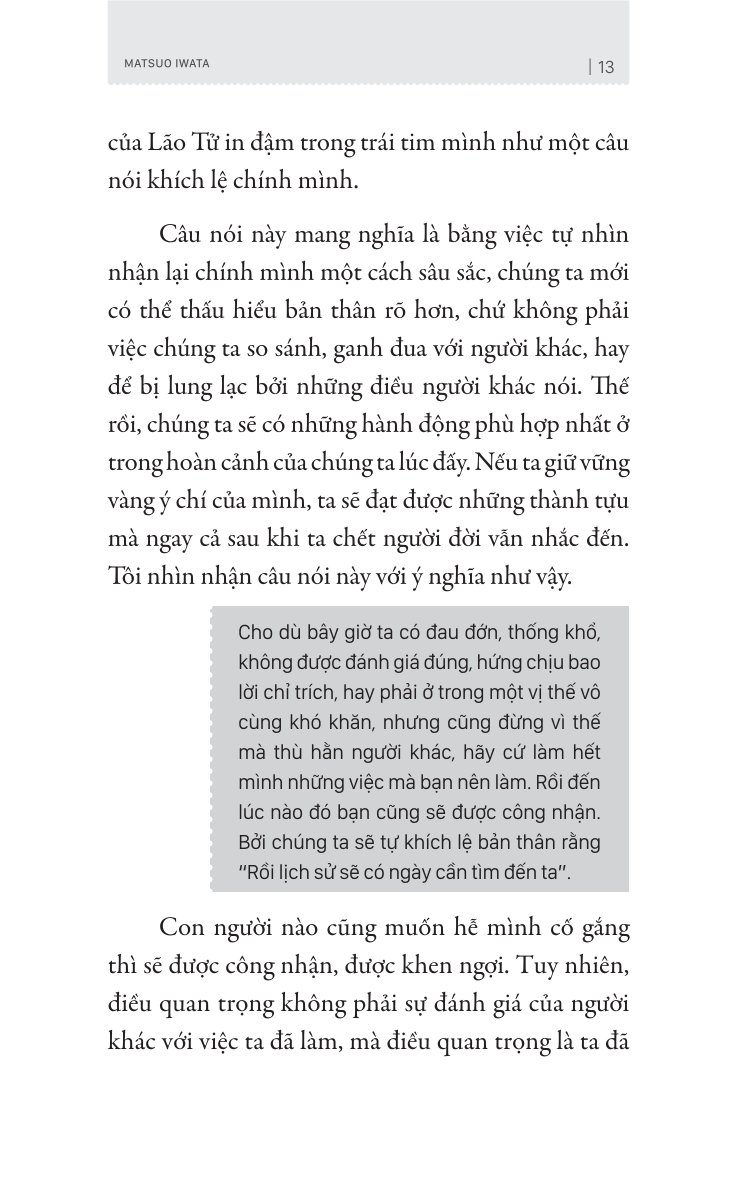 MATSUO IWATA | 13

của Lão Tử in đậm trong trái tim mình như một câu nói khích lệ chính mình.

Câu nói này mang nghĩa là bằng việc tự nhìn nhận lại chính mình một cách sâu sắc, chúng ta mới có thể thấu hiểu bản thân rõ hơn, chứ không phải việc chúng ta so sánh, ganh đua với người khác, hay để bị lung lạc bởi những điều người khác nói. Thế rồi, chúng ta sẽ có những hành động phù hợp nhất ở trong hoàn cảnh của chúng ta lúc đấy. Nếu ta giữ vững vàng ý chí của mình, ta sẽ đạt được những thành tựu mà ngay cả sau khi ta chết người đời vẫn nhắc đến. Tôi nhìn nhận câu nói này với ý nghĩa như vậy.

Cho dù bây giờ ta có đau đớn, thống khổ, không được đánh giá đúng, hứng chịu bao lời chỉ trích, hay phải ở trong một vị thế vô cùng khó khăn, nhưng cũng đừng vì thế mà thù hằn người khác, hãy cứ làm hết mình những việc mà bạn nên làm. Rồi đến lúc nào đó bạn cũng sẽ được công nhận. Bởi chúng ta sẽ tự khích lệ bản thân rằng "Rồi lịch sử sẽ có ngày cần tìm đến ta".

Con người nào cũng muốn hễ mình cố gắng thì sẽ được công nhận, được khen ngợi. Tuy nhiên, điều quan trọng không phải sự đánh giá của người khác với việc ta đã làm, mà điều quan trọng là ta đã